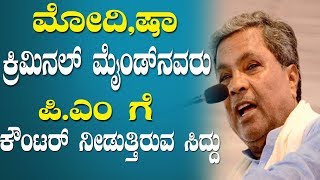 ಮೋದಿ,ಷಾ
ಕ್ರಿಮಿನಲ್ ಮೈಂಡ್‌ನವರು
ಪಿ.ಎಂ ಗೆ
ಕೌಂಟರ್ ನೀಡುತ್ತಿರುವ ಸಿದ್ದು